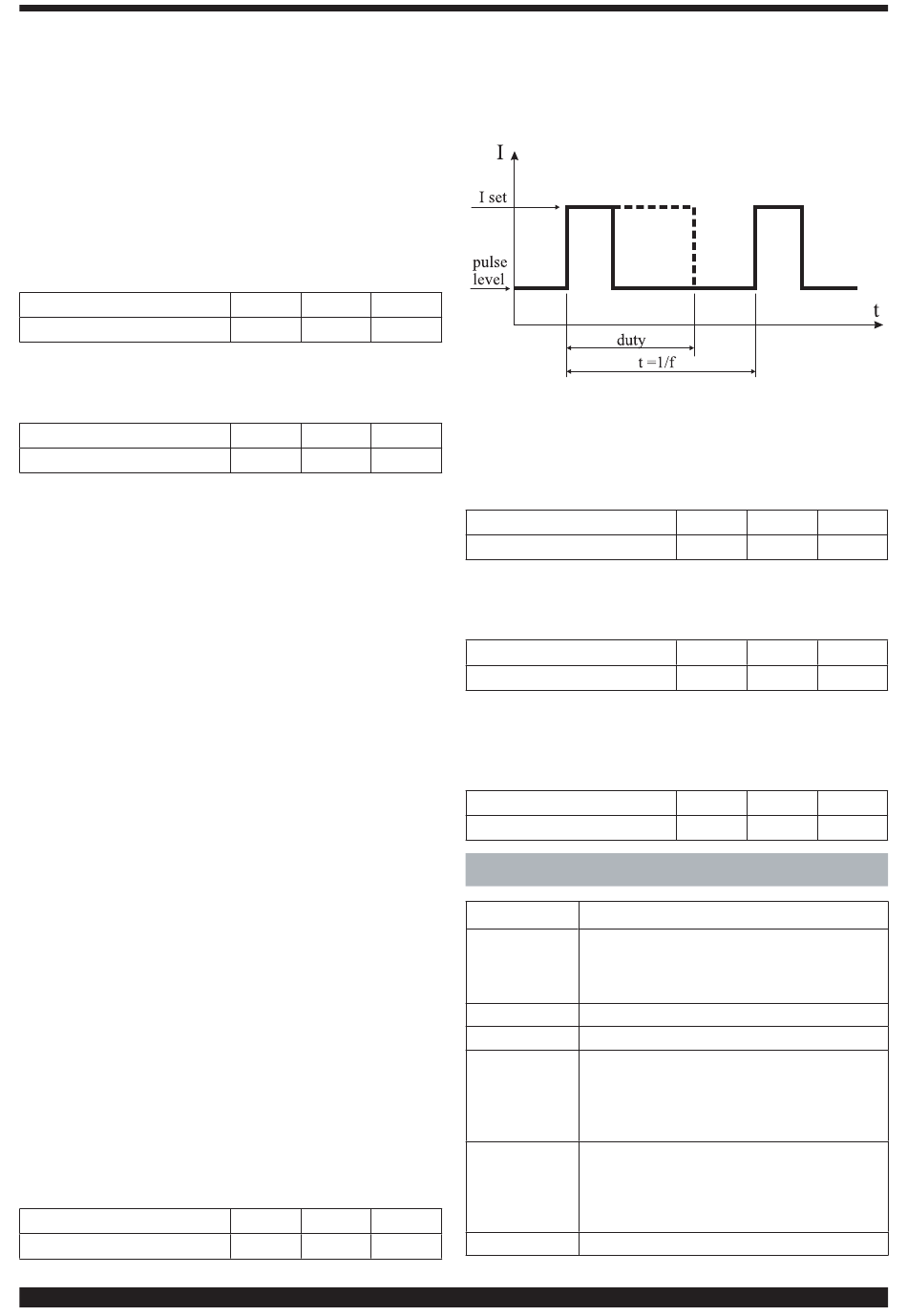 I

I set

pulse level

t

duty

t =1/f